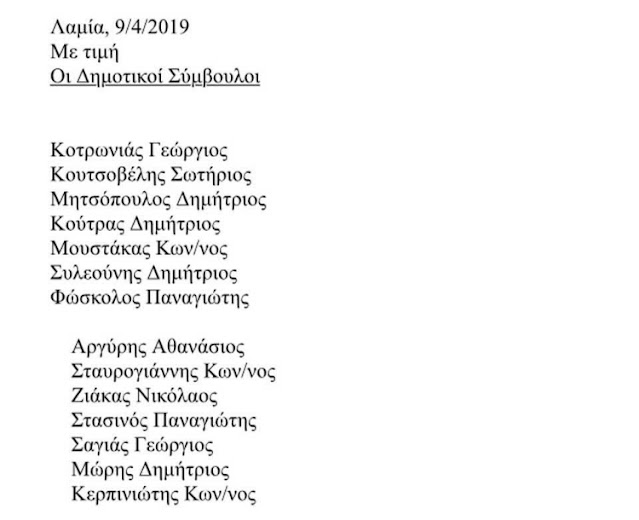 Λαμία, 9/4/2019
Με τιμή
Οι Δημοτικοί Σύμβουλοι

Κοτρωνιάς Γεώργιος
Κουτσοβέλης Σωτήριος
Μητσόπουλος Δημήτριος
Κούτρας Δημήτριος
Μουστάκας Κων/νος
Συλεούνης Δημήτριος
Φώσκολος Παναγιώτης

Αργύρης Αθανάσιος
Σταυρογιάννης Κων/νος
Ζιάκας Νικόλαος
Στασινός Παναγιώτης
Σαγιάς Γεώργιος
Μώρης Δημήτριος
Κερπινιώτης Κων/νος